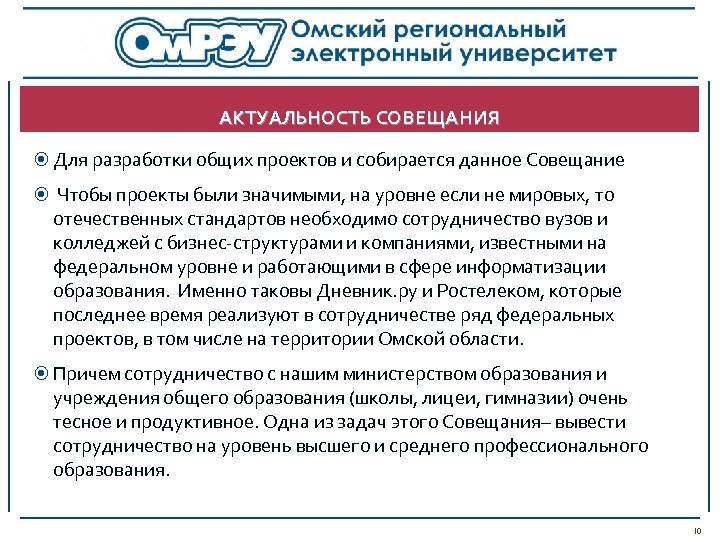 ОмРЭУ Омский региональный электронный университет

АКТУАЛЬНОСТЬ СОВЕЩАНИЯ

Для разработки общих проектов и собирается данное Совещание

Чтобы проекты были значимыми, на уровне если не мировых, то отечественных стандартов необходимо сотрудничество вузов и колледжей с бизнес-структурами и компаниями, известными на федеральном уровне и работающими в сфере информатизации образования. Именно таковы Дневник.ру и Ростелеком, которые последнее время реализуют в сотрудничестве ряд федеральных проектов, в том числе на территории Омской области.

Причем сотрудничество с нашим министерством образования и учреждения общего образования (школы, лицеи, гимназии) очень тесное и продуктивное. Одна из задач этого Совещания– вывести сотрудничество на уровень высшего и среднего профессионального образования.

10